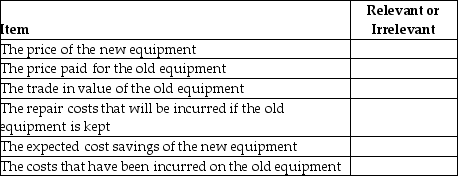 | Item | Relevant or Irrelevant |
|---|---|
| The price of the new equipment | |
| The price paid for the old equipment | |
| The trade in value of the old equipment | |
| The repair costs that will be incurred if the old equipment is kept | |
| The expected cost savings of the new equipment | |
| The costs that have been incurred on the old equipment | |